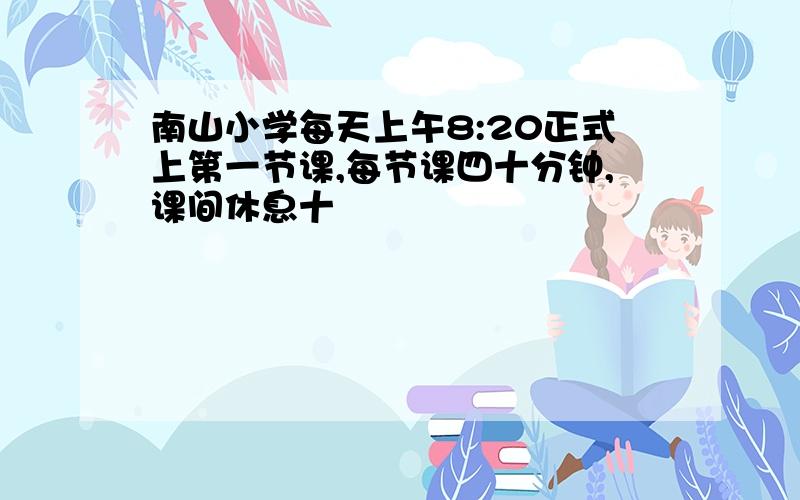 南山小学每天上午8:20正式上第一节课,每节课四十分钟,课间休息十